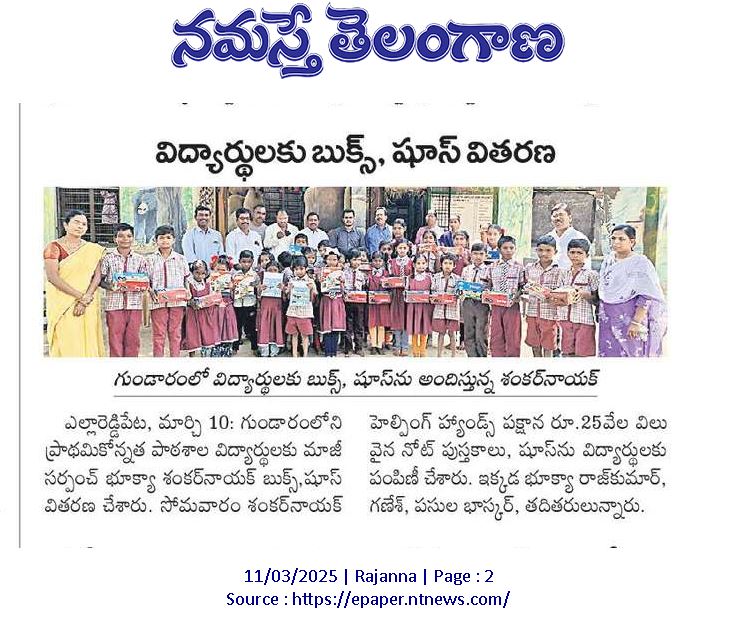 నమస్తే తెలంగాణ

విద్యార్థులకు బుక్స్, షూస్ వితరణ

గుండారంలో విద్యార్థులకు బుక్స్, షూస్‌ను అందిస్తున్న శంకర్‌నాయక్

ఎల్లారెడ్డిపేట, మార్చి 10: గుండారంలోని ప్రాథమికోన్నత పాఠశాల విద్యార్థులకు మాజీ సర్పంచ్ భూక్యా శంకర్‌నాయక్ బుక్స్,షూస్ వితరణ చేశారు. సోమవారం శంకర్‌నాయక్ హెల్పింగ్ హ్యాండ్స్ పక్షాన రూ.25వేల విలువైన నోట్ పుస్తకాలు, షూస్‌ను విద్యార్థులకు పంపిణీ చేశారు. ఇక్కడ భూక్యా రాజ్‌కుమార్, గణేశ్, పసుల భాస్కర్, తదితరులున్నారు.

11/03/2025 | Rajanna | Page : 2
Source : https://epaper.ntnews.com/